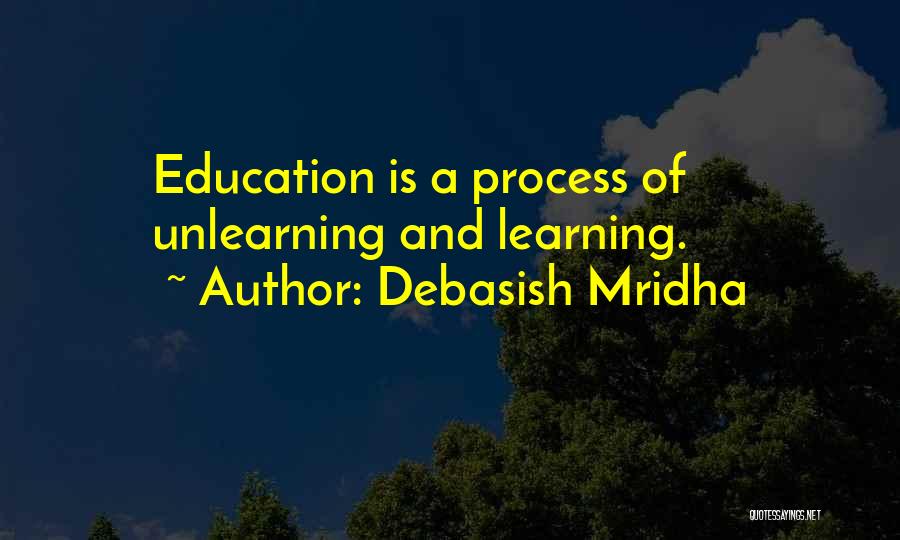 Education is a process of unlearning and learning.
~ Author: Debasish Mridha

QUOTESSAYINGS.NET